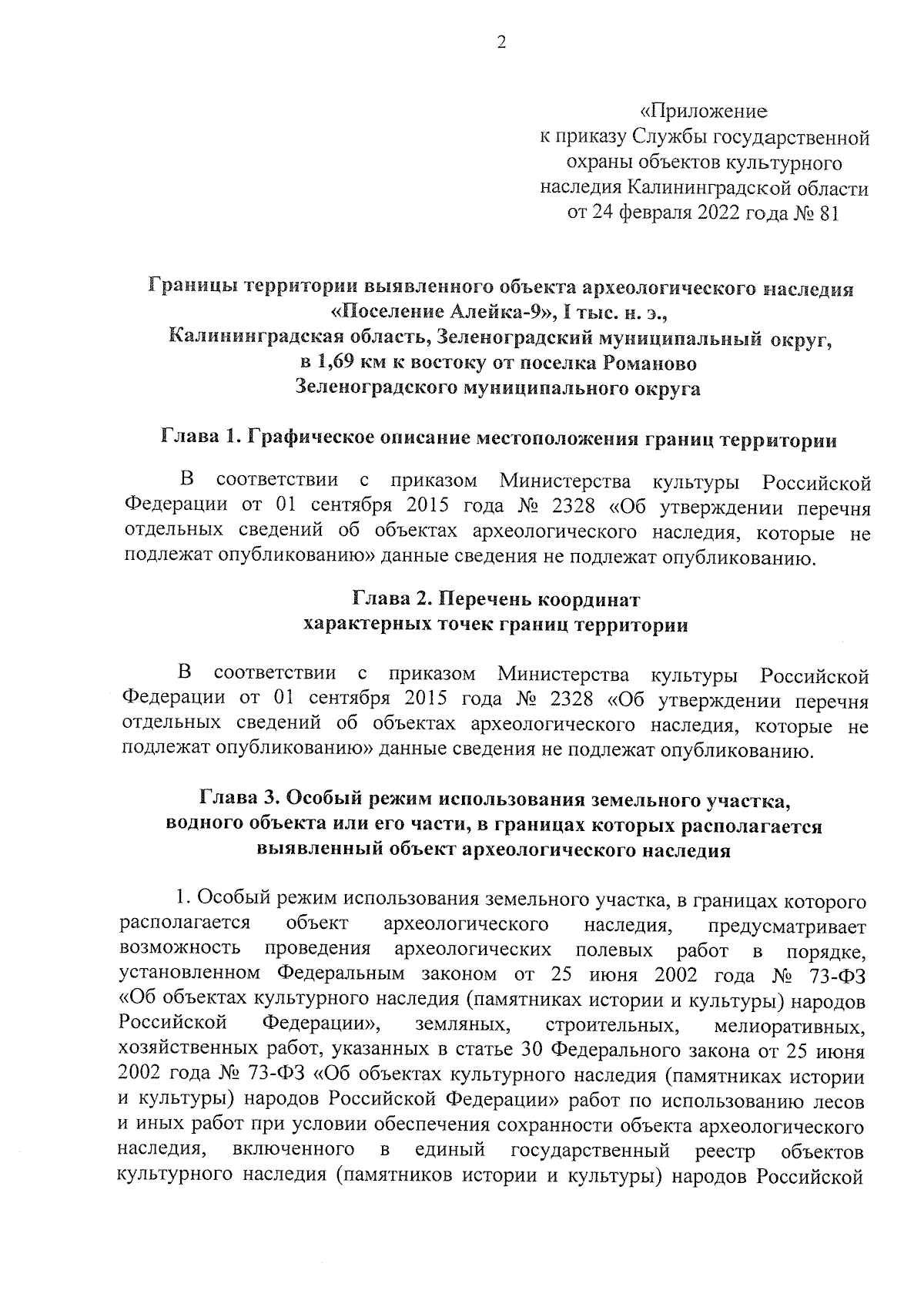 2

«Приложение
к приказу Службы государственной охраны объектов культурного наследия Калининградской области
от 24 февраля 2022 года № 81

Границы территории выявленного объекта археологического наследия «Поселение Алейка-9», I тыс. н. э.,
Калининградская область, Зеленоградский муниципальный округ, в 1,69 км к востоку от поселка Романово
Зеленоградского муниципального округа

Глава 1. Графическое описание местоположения границ территории

В соответствии с приказом Министерства культуры Российской Федерации от 01 сентября 2015 года № 2328 «Об утверждении перечня отдельных сведений об объектах археологического наследия, которые не подлежат опубликованию» данные сведения не подлежат опубликованию.

Глава 2. Перечень координат
характерных точек границ территории

В соответствии с приказом Министерства культуры Российской Федерации от 01 сентября 2015 года № 2328 «Об утверждении перечня отдельных сведений об объектах археологического наследия, которые не подлежат опубликованию» данные сведения не подлежат опубликованию.

Глава 3. Особый режим использования земельного участка, водного объекта или его части, в границах которых располагается выявленный объект археологического наследия

1. Особый режим использования земельного участка, в границах которого располагается объект археологического наследия, предусматривает возможность проведения археологических полевых работ в порядке, установленном Федеральным законом от 25 июня 2002 года № 73-ФЗ «Об объектах культурного наследия (памятниках истории и культуры) народов Российской Федерации», земляных, строительных, мелиоративных, хозяйственных работ, указанных в статье 30 Федерального закона от 25 июня 2002 года № 73-ФЗ «Об объектах культурного наследия (памятниках истории и культуры) народов Российской Федерации» работ по использованию лесов и иных работ при условии обеспечения сохранности объекта археологического наследия, включенного в единый государственный реестр объектов культурного наследия (памятников истории и культуры) народов Российской